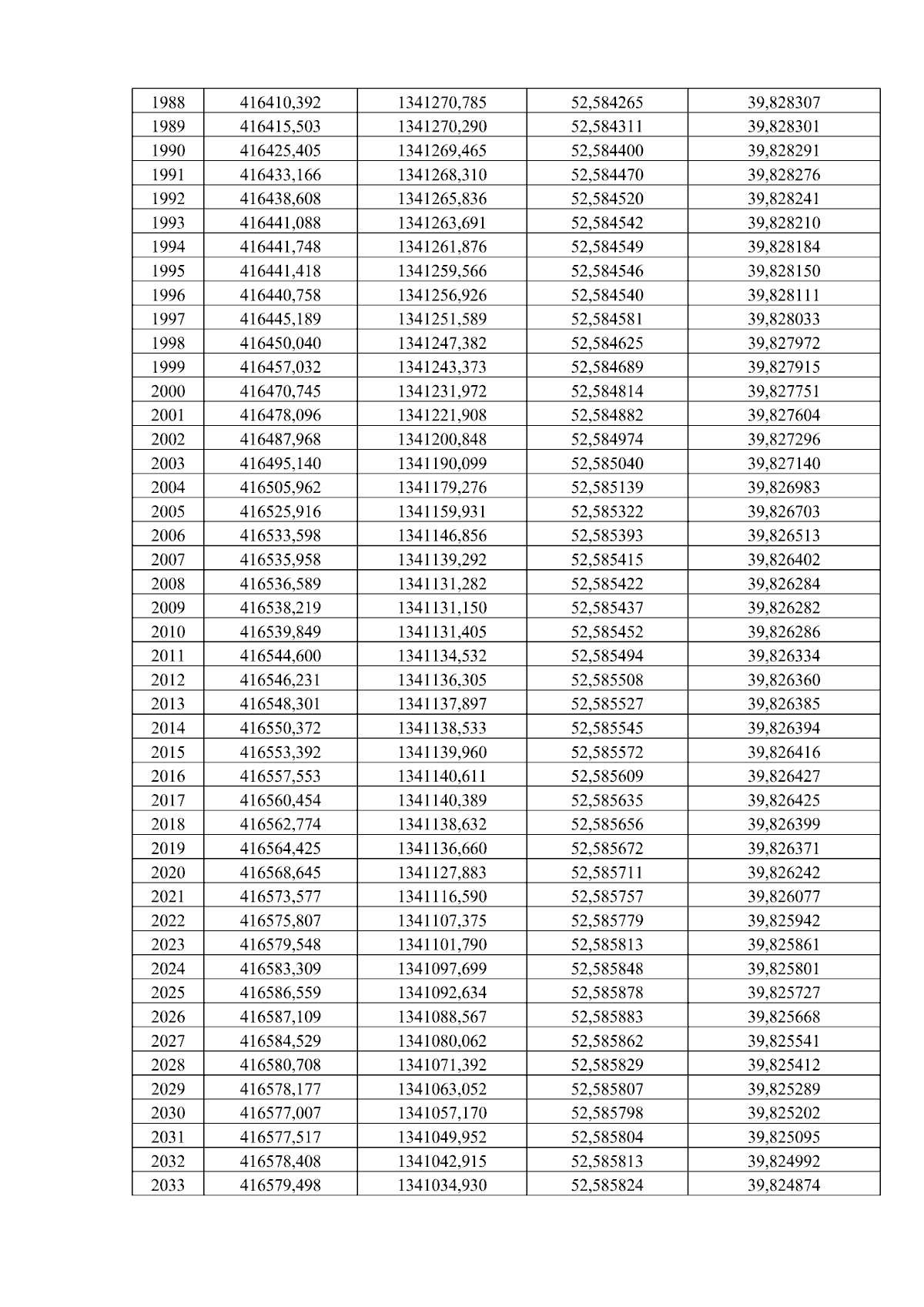 | 1988 | 416410,392 | 1341270,785 | 52,584265 | 39,828307 |
|---|---|---|---|---|
| 1989 | 416415,503 | 1341270,290 | 52,584311 | 39,828301 |
| 1990 | 416425,405 | 1341269,465 | 52,584400 | 39,828291 |
| 1991 | 416433,166 | 1341268,310 | 52,584470 | 39,828276 |
| 1992 | 416438,608 | 1341265,836 | 52,584520 | 39,828241 |
| 1993 | 416441,088 | 1341263,691 | 52,584542 | 39,828210 |
| 1994 | 416441,748 | 1341261,876 | 52,584549 | 39,828184 |
| 1995 | 416441,418 | 1341259,566 | 52,584546 | 39,828150 |
| 1996 | 416440,758 | 1341256,926 | 52,584540 | 39,828111 |
| 1997 | 416445,189 | 1341251,589 | 52,584581 | 39,828033 |
| 1998 | 416450,040 | 1341247,382 | 52,584625 | 39,827972 |
| 1999 | 416457,032 | 1341243,373 | 52,584689 | 39,827915 |
| 2000 | 416470,745 | 1341231,972 | 52,584814 | 39,827751 |
| 2001 | 416478,096 | 1341221,908 | 52,584882 | 39,827604 |
| 2002 | 416487,968 | 1341200,848 | 52,584974 | 39,827296 |
| 2003 | 416495,140 | 1341190,099 | 52,585040 | 39,827140 |
| 2004 | 416505,962 | 1341179,276 | 52,585139 | 39,826983 |
| 2005 | 416525,916 | 1341159,931 | 52,585322 | 39,826703 |
| 2006 | 416533,598 | 1341146,856 | 52,585393 | 39,826513 |
| 2007 | 416535,958 | 1341139,292 | 52,585415 | 39,826402 |
| 2008 | 416536,589 | 1341131,282 | 52,585422 | 39,826284 |
| 2009 | 416538,219 | 1341131,150 | 52,585437 | 39,826282 |
| 2010 | 416539,849 | 1341131,405 | 52,585452 | 39,826286 |
| 2011 | 416544,600 | 1341134,532 | 52,585494 | 39,826334 |
| 2012 | 416546,231 | 1341136,305 | 52,585508 | 39,826360 |
| 2013 | 416548,301 | 1341137,897 | 52,585527 | 39,826385 |
| 2014 | 416550,372 | 1341138,533 | 52,585545 | 39,826394 |
| 2015 | 416553,392 | 1341139,960 | 52,585572 | 39,826416 |
| 2016 | 416557,553 | 1341140,611 | 52,585609 | 39,826427 |
| 2017 | 416560,454 | 1341140,389 | 52,585635 | 39,826425 |
| 2018 | 416562,774 | 1341138,632 | 52,585656 | 39,826399 |
| 2019 | 416564,425 | 1341136,660 | 52,585672 | 39,826371 |
| 2020 | 416568,645 | 1341127,883 | 52,585711 | 39,826242 |
| 2021 | 416573,577 | 1341116,590 | 52,585757 | 39,826077 |
| 2022 | 416575,807 | 1341107,375 | 52,585779 | 39,825942 |
| 2023 | 416579,548 | 1341101,790 | 52,585813 | 39,825861 |
| 2024 | 416583,309 | 1341097,699 | 52,585848 | 39,825801 |
| 2025 | 416586,559 | 1341092,634 | 52,585878 | 39,825727 |
| 2026 | 416587,109 | 1341088,567 | 52,585883 | 39,825668 |
| 2027 | 416584,529 | 1341080,062 | 52,585862 | 39,825541 |
| 2028 | 416580,708 | 1341071,392 | 52,585829 | 39,825412 |
| 2029 | 416578,177 | 1341063,052 | 52,585807 | 39,825289 |
| 2030 | 416577,007 | 1341057,170 | 52,585798 | 39,825202 |
| 2031 | 416577,517 | 1341049,952 | 52,585804 | 39,825095 |
| 2032 | 416578,408 | 1341042,915 | 52,585813 | 39,824992 |
| 2033 | 416579,498 | 1341034,930 | 52,585824 | 39,824874 |